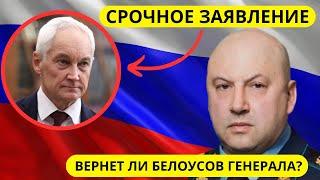 СРОЧНОЕ ЗАЯВЛЕНИЕ

ВЕРНЕТ ЛИ БЕЛОУСОВ ГЕНЕРАЛА?